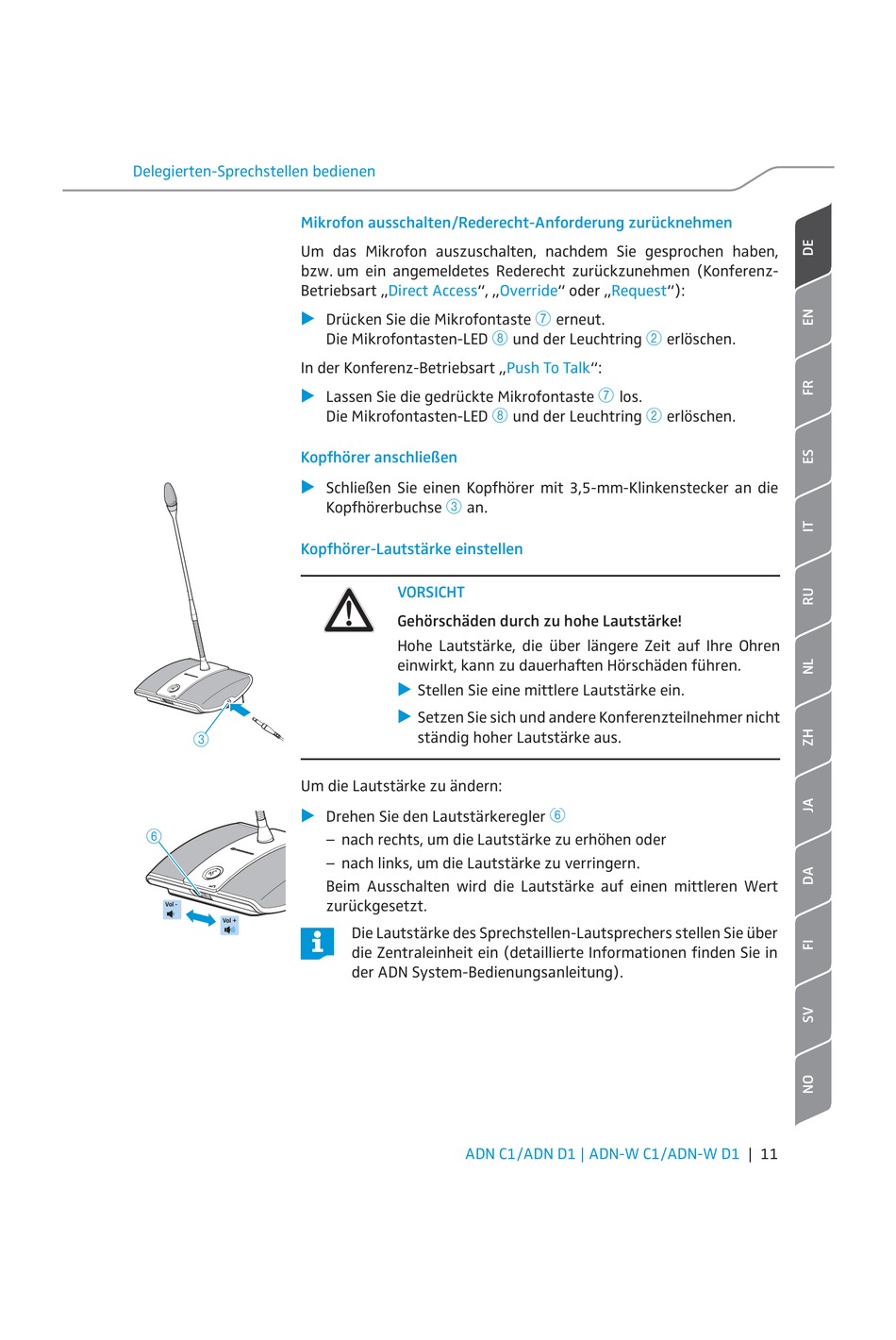 Delegierten-Sprechstellen bedienen

Mikrofon ausschalten/Rederecht-Anforderung zurücknehmen

Um das Mikrofon auszuschalten, nachdem Sie gesprochen haben, bzw. um ein angemeldetes Rederecht zurückzunehmen (Konferenz-Betriebsart „Direct Access“, „Override“ oder „Request“):

▶ Drücken Sie die Mikrofontaste ⑦ erneut.
Die Mikrofontasten-LED ⑧ und der Leuchtring ② erlöschen.

In der Konferenz-Betriebsart „Push To Talk“:

▶ Lassen Sie die gedrückte Mikrofontaste ⑦ los.
Die Mikrofontasten-LED ⑧ und der Leuchtring ② erlöschen.

Kopfhörer anschließen

▶ Schließen Sie einen Kopfhörer mit 3,5-mm-Klinkenstecker an die Kopfhörerbuchse ③ an.

Kopfhörer-Lautstärke einstellen

VORSICHT

Gehörschäden durch zu hohe Lautstärke!

Hohe Lautstärke, die über längere Zeit auf Ihre Ohren einwirkt, kann zu dauerhaften Hörschäden führen.

▶ Stellen Sie eine mittlere Lautstärke ein.

▶ Setzen Sie sich und andere Konferenzteilnehmer nicht ständig hoher Lautstärke aus.

Um die Lautstärke zu ändern:

▶ Drehen Sie den Lautstärkeregler ⑥
– nach rechts, um die Lautstärke zu erhöhen oder
– nach links, um die Lautstärke zu verringern.
Beim Ausschalten wird die Lautstärke auf einen mittleren Wert zurückgesetzt.

Die Lautstärke des Sprechstellen-Lautsprechers stellen Sie über die Zentraleinheit ein (detaillierte Informationen finden Sie in der ADN System-Bedienungsanleitung).

③

⑥

Vol -

Vol +

DE
EN
FR
ES
IT
RU
NL
ZH
JA
DA
FI
SV
NO

ADN C1/ADN D1 | ADN-W C1/ADN-W D1 | 11